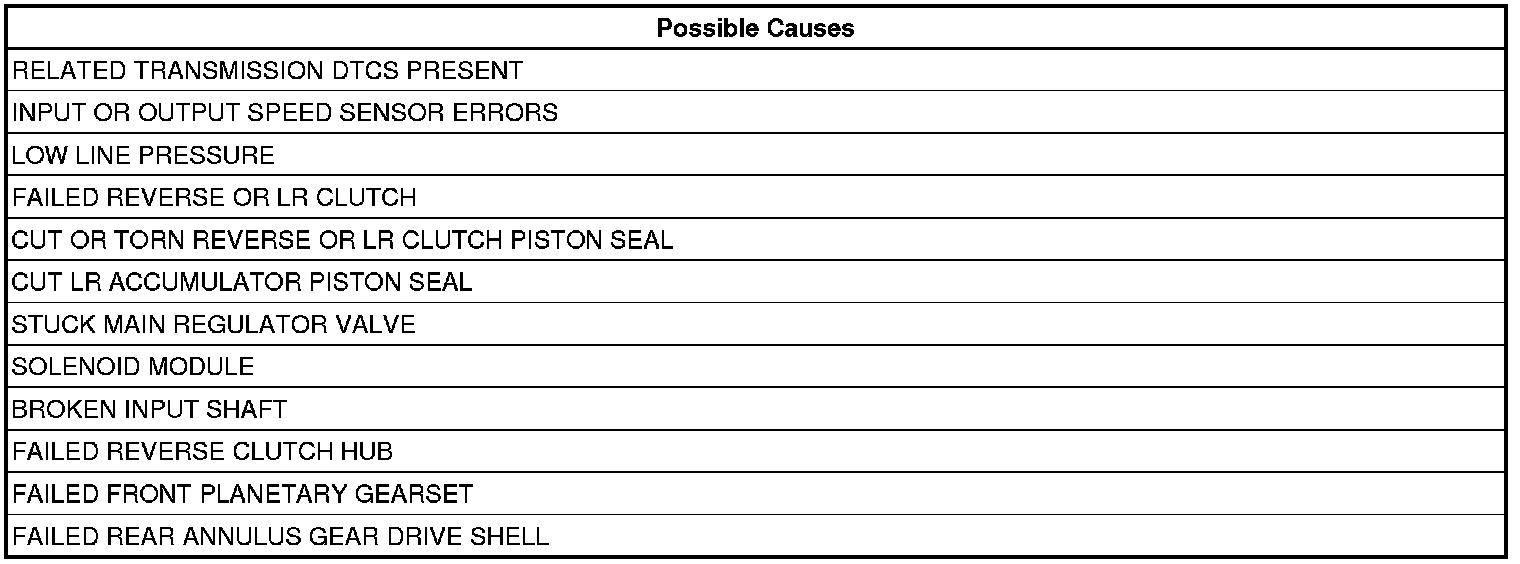 | Possible Causes |
|---|
| RELATED TRANSMISSION DTCS PRESENT |
| INPUT OR OUTPUT SPEED SENSOR ERRORS |
| LOW LINE PRESSURE |
| FAILED REVERSE OR LR CLUTCH |
| CUT OR TORN REVERSE OR LR CLUTCH PISTON SEAL |
| CUT LR ACCUMULATOR PISTON SEAL |
| STUCK MAIN REGULATOR VALVE |
| SOLENOID MODULE |
| BROKEN INPUT SHAFT |
| FAILED REVERSE CLUTCH HUB |
| FAILED FRONT PLANETARY GEARSET |
| FAILED REAR ANNULUS GEAR DRIVE SHELL |